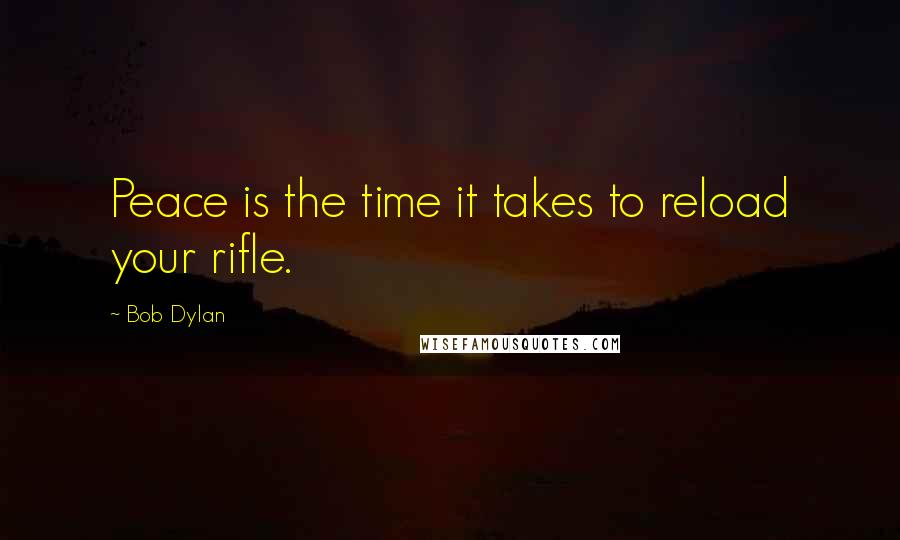 Peace is the time it takes to reload your rifle.

~ Bob Dylan

WISEFAMOUSQUOTES.COM